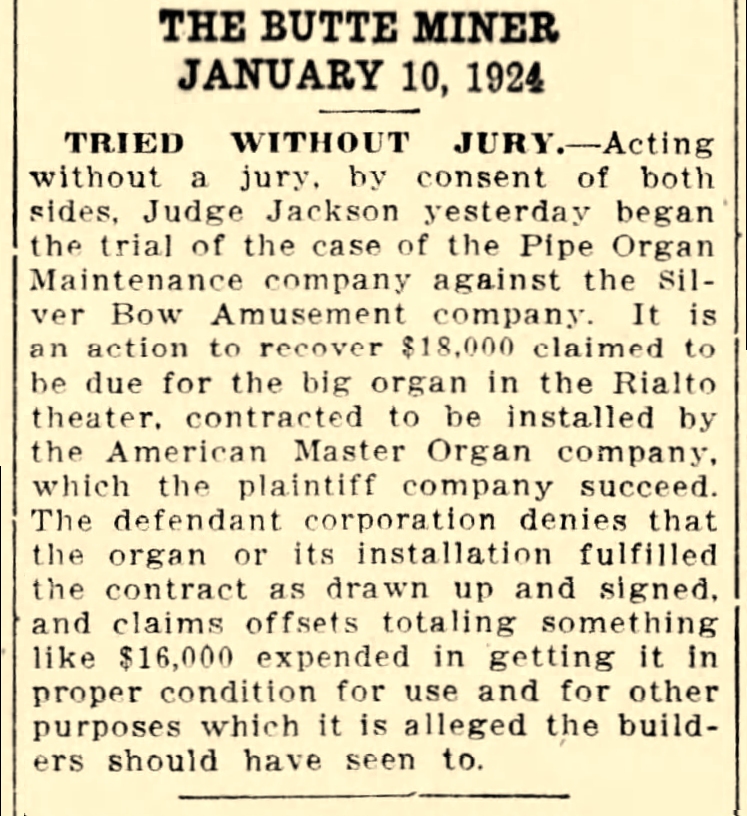 THE BUTTE MINER
JANUARY 10, 1924

TRIED WITHOUT JURY.—Acting without a jury, by consent of both sides, Judge Jackson yesterday began the trial of the case of the Pipe Organ Maintenance company against the Silver Bow Amusement company. It is an action to recover $18,000 claimed to be due for the big organ in the Rialto theater, contracted to be installed by the American Master Organ company, which the plaintiff company succeed. The defendant corporation denies that the organ or its installation fulfilled the contract as drawn up and signed, and claims offsets totaling something like $16,000 expended in getting it in proper condition for use and for other purposes which it is alleged the builders should have seen to.